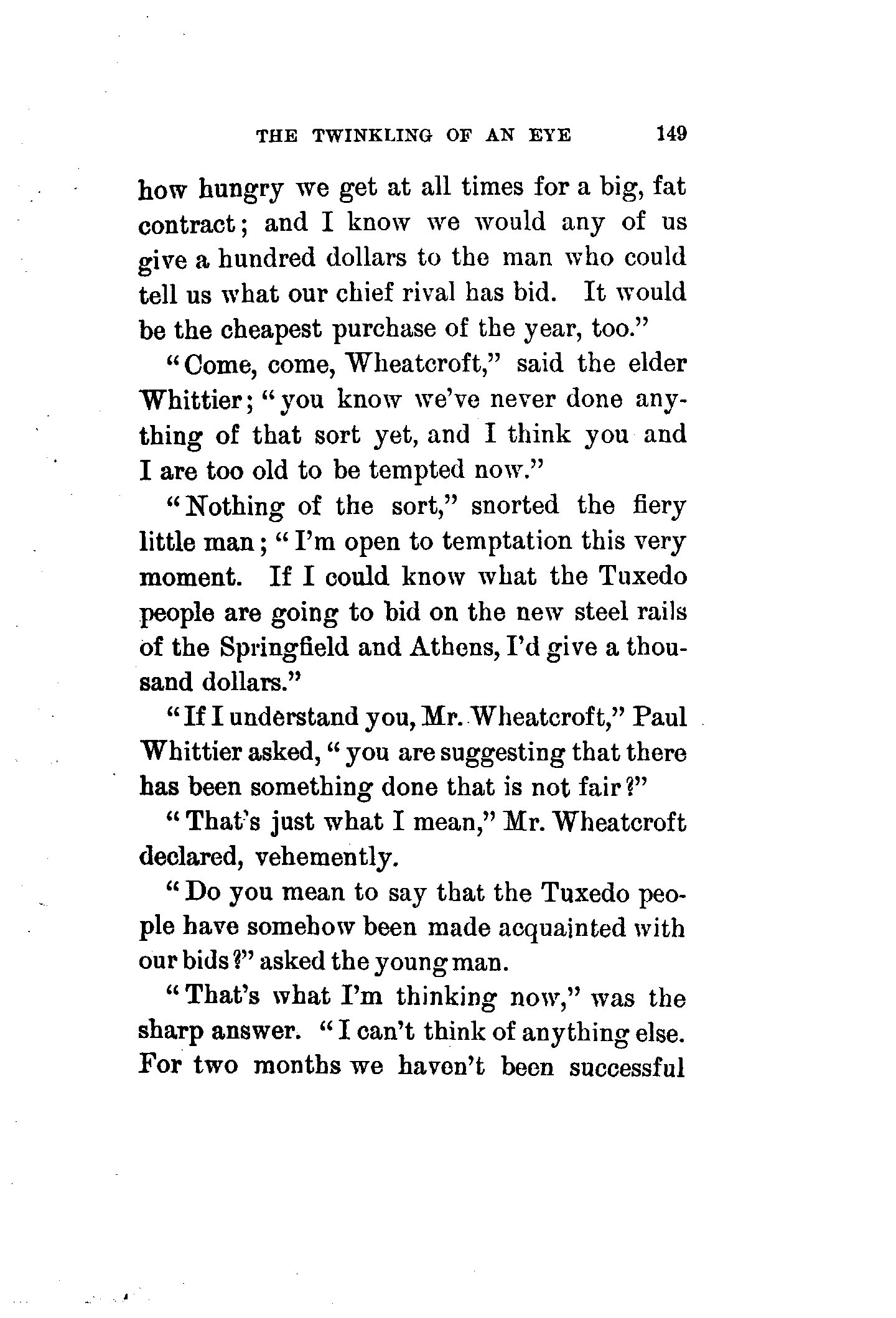 THE TWINKLING OF AN EYE 149

how hungry we get at all times for a big, fat contract; and I know we would any of us give a hundred dollars to the man who could tell us what our chief rival has bid. It would be the cheapest purchase of the year, too."

"Come, come, Wheatcroft," said the elder Whittier; "you know we've never done anything of that sort yet, and I think you and I are too old to be tempted now."

"Nothing of the sort," snorted the fiery little man; "I'm open to temptation this very moment. If I could know what the Tuxedo people are going to bid on the new steel rails of the Springfield and Athens, I'd give a thousand dollars."

"If I understand you, Mr. Wheatcroft," Paul Whittier asked, "you are suggesting that there has been something done that is not fair?"

"That's just what I mean," Mr. Wheatcroft declared, vehemently.

"Do you mean to say that the Tuxedo people have somehow been made acquainted with our bids?" asked the young man.

"That's what I'm thinking now," was the sharp answer. "I can't think of anything else. For two months we haven't been successful